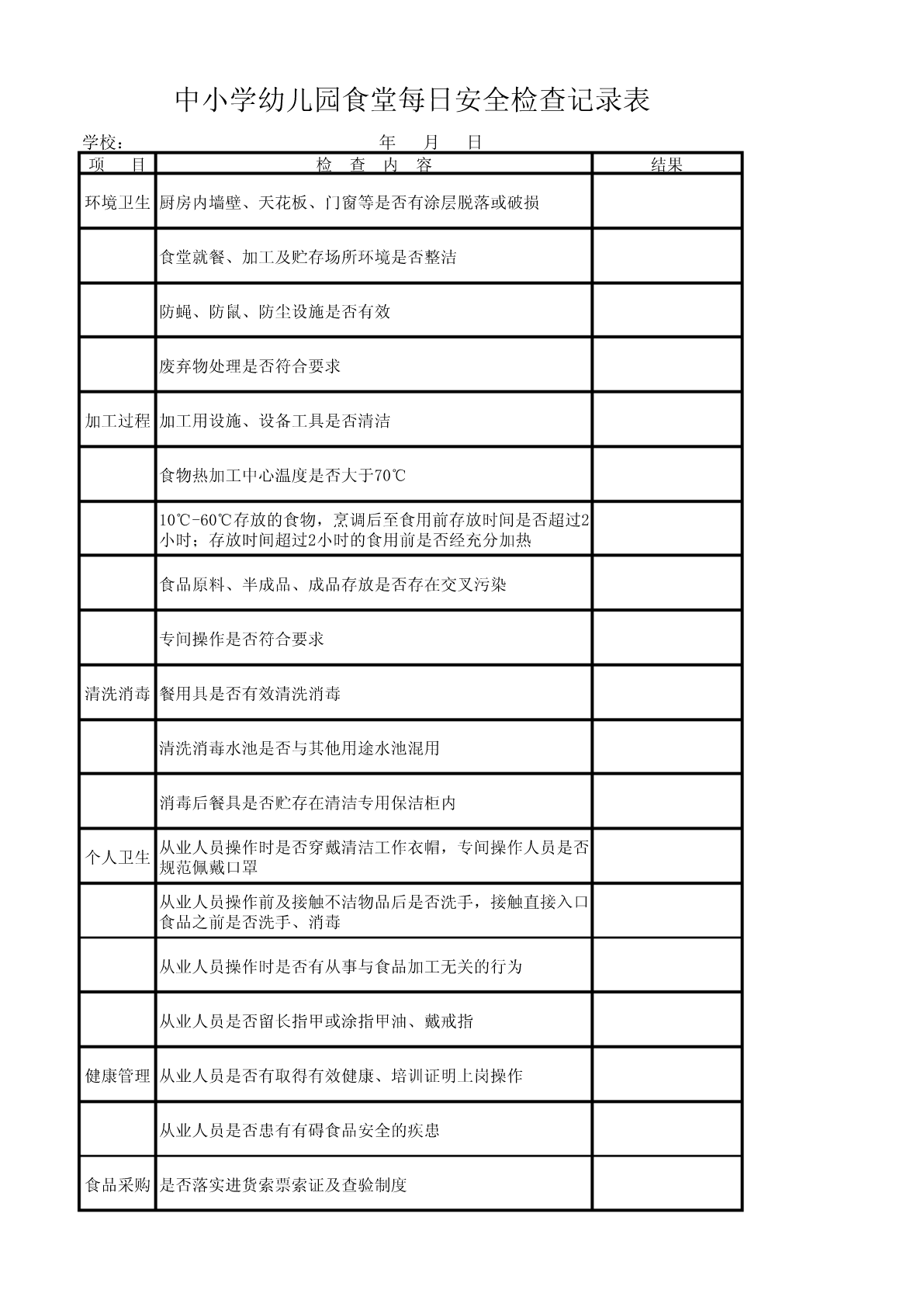 中小学幼儿园食堂每日安全检查记录表

学校： 年 月 日

| 项 目 | 检 查 内 容 | 结果 |
|---|---|---|
| 环境卫生 | 厨房内墙壁、天花板、门窗等是否有涂层脱落或破损 | |
| | 食堂就餐、加工及贮存场所环境是否整洁 | |
| | 防蝇、防鼠、防尘设施是否有效 | |
| | 废弃物处理是否符合要求 | |
| 加工过程 | 加工用设施、设备工具是否清洁 | |
| | 食物热加工中心温度是否大于70℃ | |
| | 10℃-60℃存放的食物，烹调后至食用前存放时间是否超过2小时；存放时间超过2小时的食用前是否经充分加热 | |
| | 食品原料、半成品、成品存放是否存在交叉污染 | |
| | 专间操作是否符合要求 | |
| 清洗消毒 | 餐用具是否有效清洗消毒 | |
| | 清洗消毒水池是否与其他用途水池混用 | |
| | 消毒后餐具是否贮存在清洁专用保洁柜内 | |
| 个人卫生 | 从业人员操作时是否穿戴清洁工作衣帽，专间操作人员是否规范佩戴口罩 | |
| | 从业人员操作前及接触不洁物品后是否洗手，接触直接入口食品之前是否洗手、消毒 | |
| | 从业人员操作时是否有从事与食品加工无关的行为 | |
| | 从业人员是否留长指甲或涂指甲油、戴戒指 | |
| 健康管理 | 从业人员是否有取得有效健康、培训证明上岗操作 | |
| | 从业人员是否患有有碍食品安全的疾患 | |
| 食品采购 | 是否落实进货索票索证及查验制度 | |